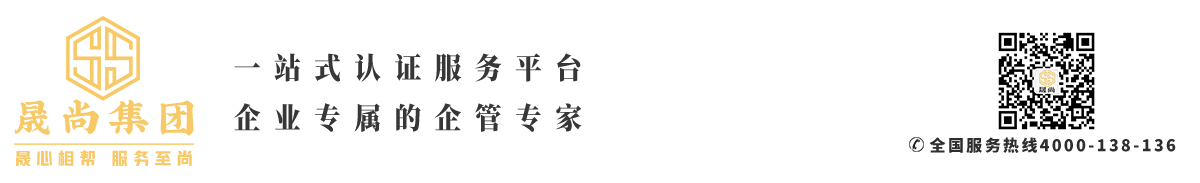 晟尚集团
晟心相帮 服务至尚

一站式认证服务平台
企业专属的企管专家

晟尚

✆ 全国服务热线4000-138-136